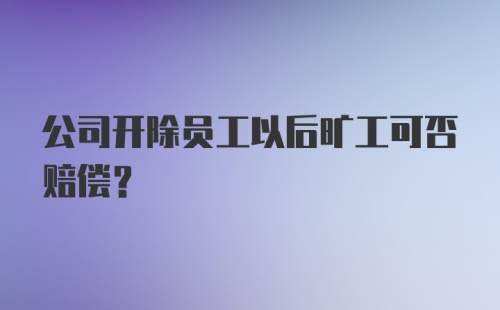 公司开除员工以后旷工可否赔偿？